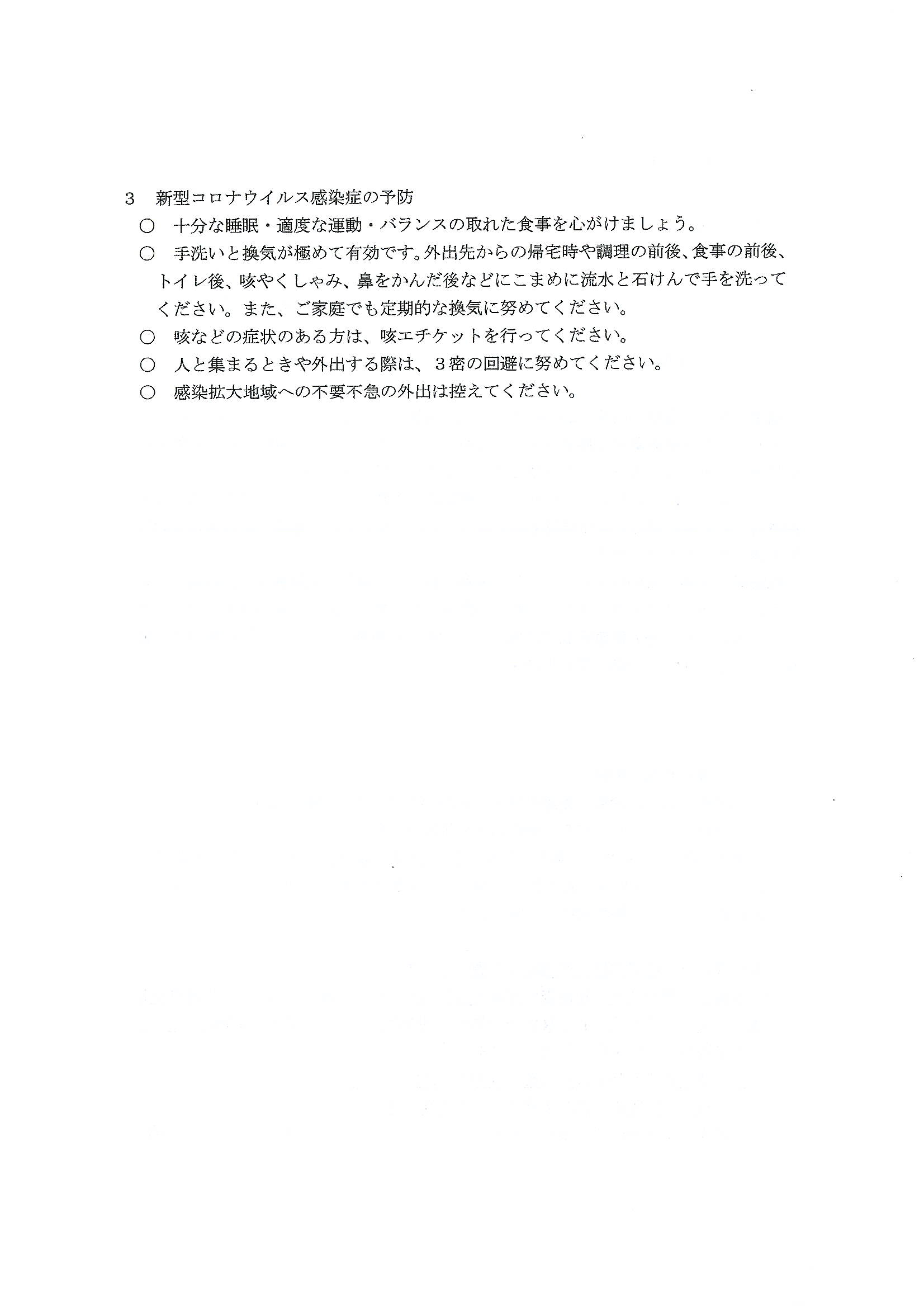 3　新型コロナウイルス感染症の予防

○　十分な睡眠・適度な運動・バランスの取れた食事を心がけましょう。

○　手洗いと換気が極めて有効です。外出先からの帰宅時や調理の前後、食事の前後、トイレ後、咳やくしゃみ、鼻をかんだ後などにこまめに流水と石けんで手を洗ってください。また、ご家庭でも定期的な換気に努めてください。

○　咳などの症状のある方は、咳エチケットを行ってください。

○　人と集まるときや外出する際は、３密の回避に努めてください。

○　感染拡大地域への不要不急の外出は控えてください。